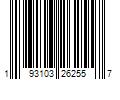 1 93103 26255 7